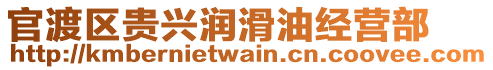 官渡区贵兴润滑油经营部
http://kmbernietwain.cn.coovee.com